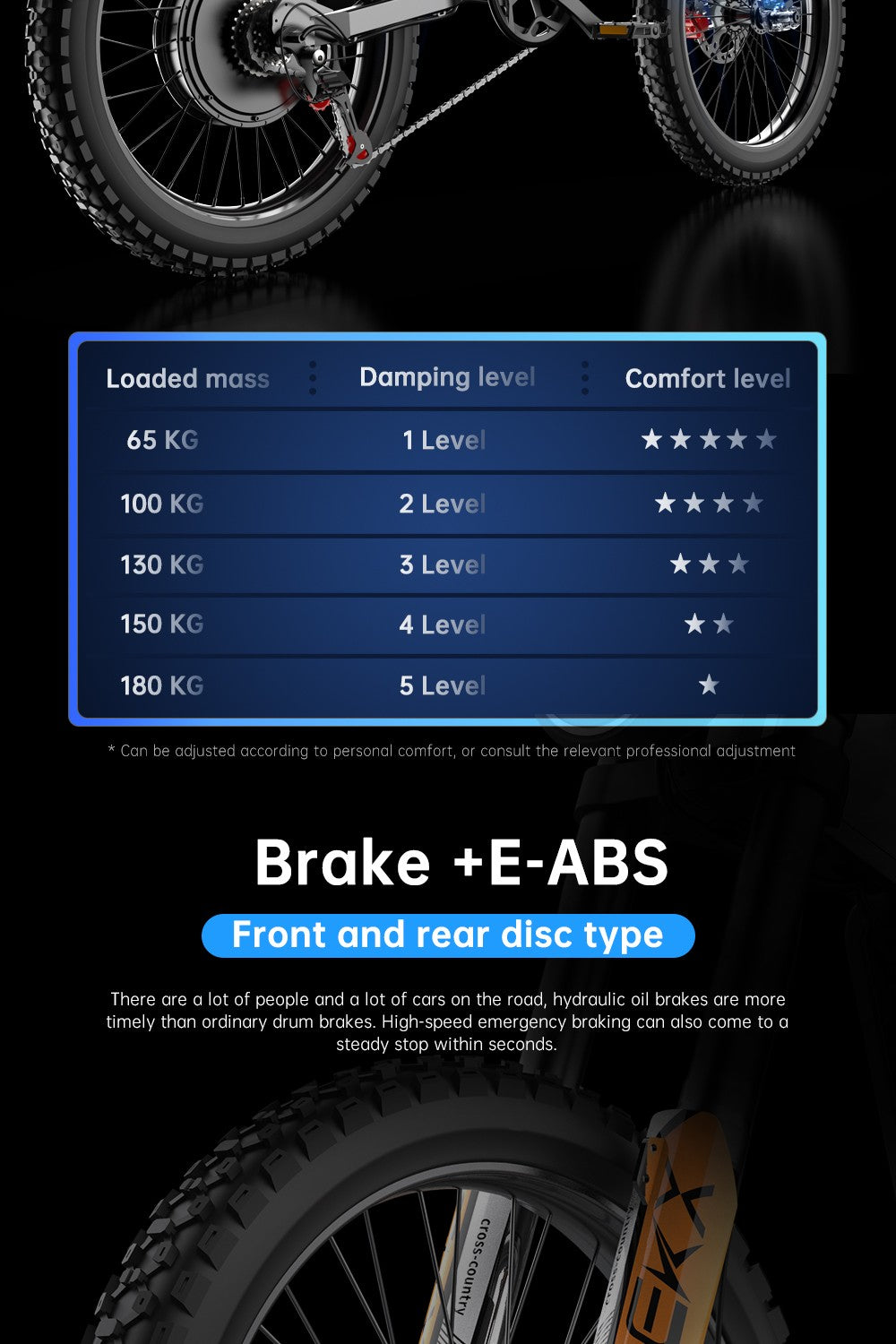 | Loaded mass | Damping level | Comfort level |
|---|---|---|
| 65 KG | 1 Level | ★★★★★ |
| 100 KG | 2 Level | ★★★★ |
| 130 KG | 3 Level | ★★★ |
| 150 KG | 4 Level | ★★ |
| 180 KG | 5 Level | ★ |

* Can be adjusted according to personal comfort, or consult the relevant professional adjustment

Brake +E-ABS

Front and rear disc type

There are a lot of people and a lot of cars on the road, hydraulic oil brakes are more timely than ordinary drum brakes. High-speed emergency braking can also come to a steady stop within seconds.

cross-country